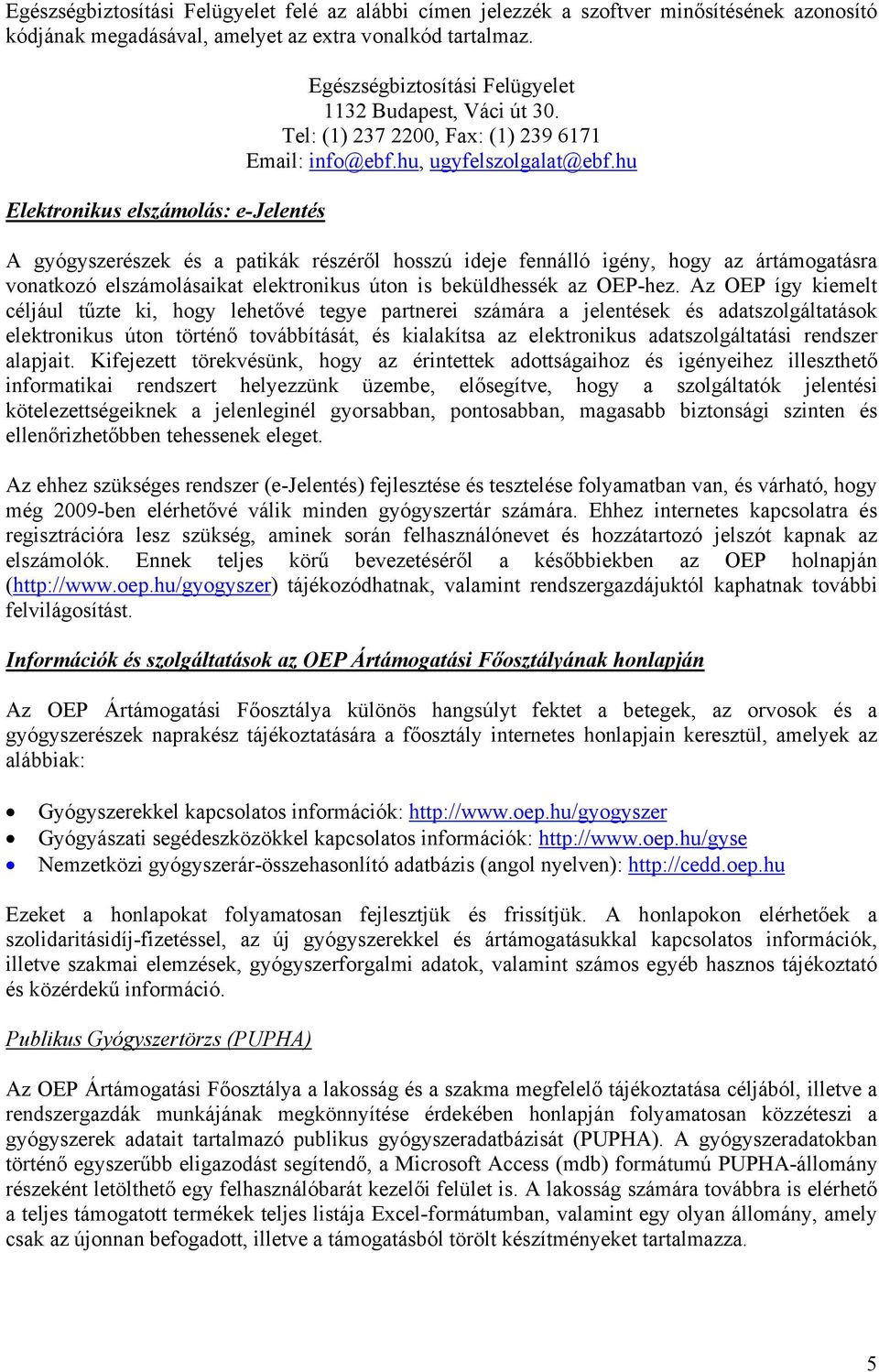 Egészségbiztosítási Felügyelet felé az alábbi címen jelezzék a szoftver minősítésének azonosító kódjának megadásával, amelyet az extra vonalkód tartalmaz.

Egészségbiztosítási Felügyelet
1132 Budapest, Váci út 30.
Tel: (1) 237 2200, Fax: (1) 239 6171
Email: info@ebf.hu, ugyfelszolgalat@ebf.hu

Elektronikus elszámolás: e-Jelentés

A gyógyszerészek és a patikák részéről hosszú ideje fennálló igény, hogy az ártámogatásra vonatkozó elszámolásaikat elektronikus úton is beküldhessék az OEP-hez. Az OEP így kiemelt céljául tűzte ki, hogy lehetővé tegye partnerei számára a jelentések és adatszolgáltatások elektronikus úton történő továbbítását, és kialakítsa az elektronikus adatszolgáltatási rendszer alapjait. Kifejezett törekvésünk, hogy az érintettek adottságaihoz és igényeihez illeszthető informatikai rendszert helyezzünk üzembe, elősegítve, hogy a szolgáltatók jelentési kötelezettségeiknek a jelenleginél gyorsabban, pontosabban, magasabb biztonsági szinten és ellenőrizhetőbben tehessenek eleget.

Az ehhez szükséges rendszer (e-Jelentés) fejlesztése és tesztelése folyamatban van, és várható, hogy még 2009-ben elérhetővé válik minden gyógyszertár számára. Ehhez internetes kapcsolatra és regisztrációra lesz szükség, aminek során felhasználónevet és hozzátartozó jelszót kapnak az elszámolók. Ennek teljes körű bevezetéséről a későbbiekben az OEP holnapján (http://www.oep.hu/gyogyszer) tájékozódhatnak, valamint rendszergazdájuktól kaphatnak további felvilágosítást.

Információk és szolgáltatások az OEP Ártámogatási Főosztályának honlapján

Az OEP Ártámogatási Főosztálya különös hangsúlyt fektet a betegek, az orvosok és a gyógyszerészek naprakész tájékoztatására a főosztály internetes honlapjain keresztül, amelyek az alábbiak:

• Gyógyszerekkel kapcsolatos információk: http://www.oep.hu/gyogyszer
• Gyógyászati segédeszközökkel kapcsolatos információk: http://www.oep.hu/gyse
• Nemzetközi gyógyszerár-összehasonlító adatbázis (angol nyelven): http://cedd.oep.hu

Ezeket a honlapokat folyamatosan fejlesztjük és frissítjük. A honlapokon elérhetőek a szolidaritásidíj-fizetéssel, az új gyógyszerekkel és ártámogatásukkal kapcsolatos információk, illetve szakmai elemzések, gyógyszerforgalmi adatok, valamint számos egyéb hasznos tájékoztató és közérdekű információ.

Publikus Gyógyszertörzs (PUPHA)

Az OEP Ártámogatási Főosztálya a lakosság és a szakma megfelelő tájékoztatása céljából, illetve a rendszergazdák munkájának megkönnyítése érdekében honlapján folyamatosan közzéteszi a gyógyszerek adatait tartalmazó publikus gyógyszeradatbázisát (PUPHA). A gyógyszeradatokban történő egyszerűbb eligazodást segítendő, a Microsoft Access (mdb) formátumú PUPHA-állomány részeként letölthető egy felhasználóbarát kezelői felület is. A lakosság számára továbbra is elérhető a teljes támogatott termékek teljes listája Excel-formátumban, valamint egy olyan állomány, amely csak az újonnan befogadott, illetve a támogatásból törölt készítményeket tartalmazza.

5